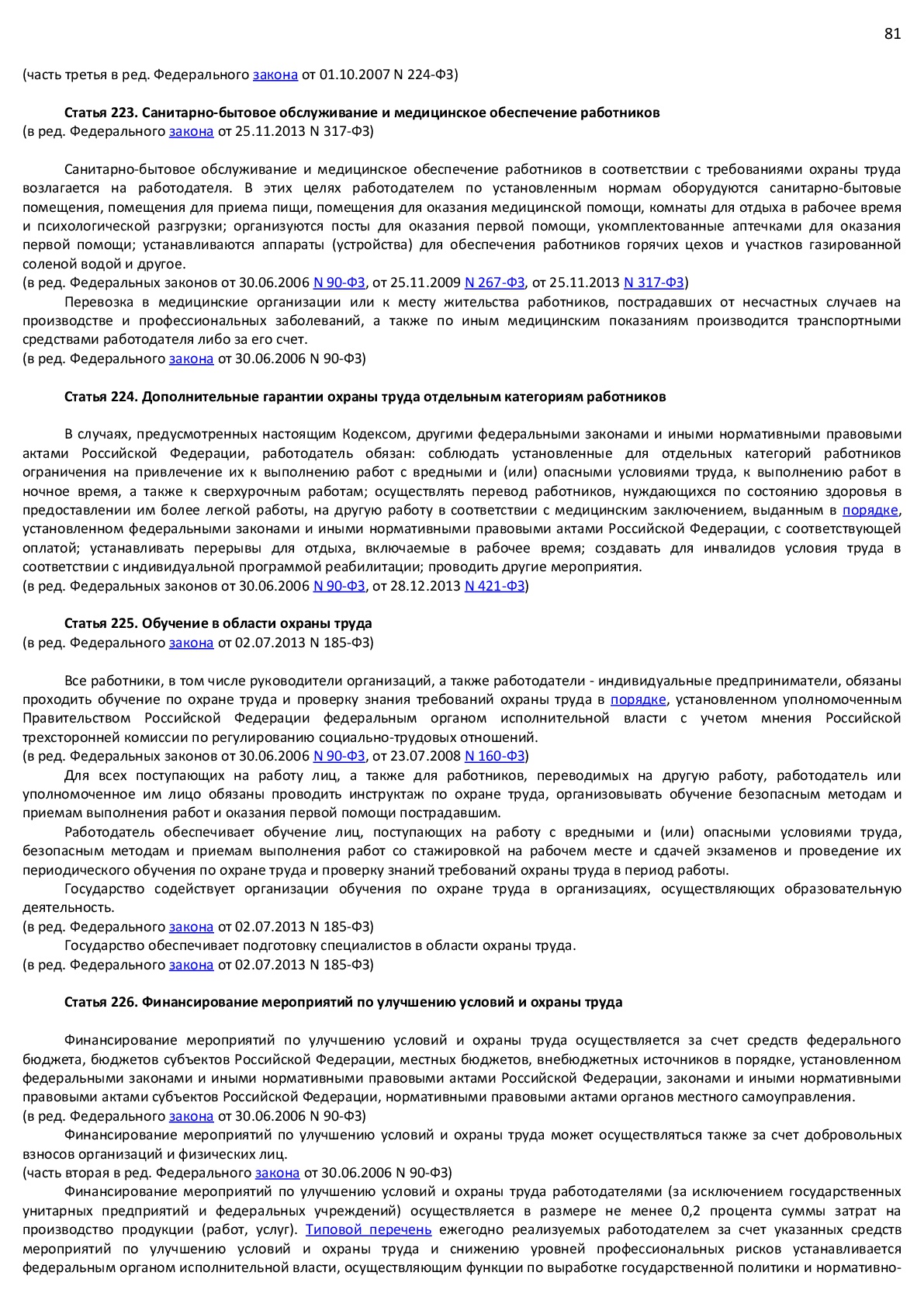 81

(часть третья в ред. Федерального закона от 01.10.2007 N 224-ФЗ)

Статья 223. Санитарно-бытовое обслуживание и медицинское обеспечение работников
(в ред. Федерального закона от 25.11.2013 N 317-ФЗ)

Санитарно-бытовое обслуживание и медицинское обеспечение работников в соответствии с требованиями охраны труда возлагается на работодателя. В этих целях работодателем по установленным нормам оборудуются санитарно-бытовые помещения, помещения для приема пищи, помещения для оказания медицинской помощи, комнаты для отдыха в рабочее время и психологической разгрузки; организуются посты для оказания первой помощи, укомплектованные аптечками для оказания первой помощи; устанавливаются аппараты (устройства) для обеспечения работников горячих цехов и участков газированной соленой водой и другое.
(в ред. Федеральных законов от 30.06.2006 N 90-ФЗ, от 25.11.2009 N 267-ФЗ, от 25.11.2013 N 317-ФЗ)
Перевозка в медицинские организации или к месту жительства работников, пострадавших от несчастных случаев на производстве и профессиональных заболеваний, а также по иным медицинским показаниям производится транспортными средствами работодателя либо за его счет.
(в ред. Федерального закона от 30.06.2006 N 90-ФЗ)

Статья 224. Дополнительные гарантии охраны труда отдельным категориям работников

В случаях, предусмотренных настоящим Кодексом, другими федеральными законами и иными нормативными правовыми актами Российской Федерации, работодатель обязан: соблюдать установленные для отдельных категорий работников ограничения на привлечение их к выполнению работ с вредными и (или) опасными условиями труда, к выполнению работ в ночное время, а также к сверхурочным работам; осуществлять перевод работников, нуждающихся по состоянию здоровья в предоставлении им более легкой работы, на другую работу в соответствии с медицинским заключением, выданным в порядке, установленном федеральными законами и иными нормативными правовыми актами Российской Федерации, с соответствующей оплатой; устанавливать перерывы для отдыха, включаемые в рабочее время; создавать для инвалидов условия труда в соответствии с индивидуальной программой реабилитации; проводить другие мероприятия.
(в ред. Федеральных законов от 30.06.2006 N 90-ФЗ, от 28.12.2013 N 421-ФЗ)

Статья 225. Обучение в области охраны труда
(в ред. Федерального закона от 02.07.2013 N 185-ФЗ)

Все работники, в том числе руководители организаций, а также работодатели - индивидуальные предприниматели, обязаны проходить обучение по охране труда и проверку знания требований охраны труда в порядке, установленном уполномоченным Правительством Российской Федерации федеральным органом исполнительной власти с учетом мнения Российской трехсторонней комиссии по регулированию социально-трудовых отношений.
(в ред. Федеральных законов от 30.06.2006 N 90-ФЗ, от 23.07.2008 N 160-ФЗ)
Для всех поступающих на работу лиц, а также для работников, переводимых на другую работу, работодатель или уполномоченное им лицо обязаны проводить инструктаж по охране труда, организовывать обучение безопасным методам и приемам выполнения работ и оказания первой помощи пострадавшим.
Работодатель обеспечивает обучение лиц, поступающих на работу с вредными и (или) опасными условиями труда, безопасным методам и приемам выполнения работ со стажировкой на рабочем месте и сдачей экзаменов и проведение их периодического обучения по охране труда и проверку знаний требований охраны труда в период работы.
Государство содействует организации обучения по охране труда в организациях, осуществляющих образовательную деятельность.
(в ред. Федерального закона от 02.07.2013 N 185-ФЗ)
Государство обеспечивает подготовку специалистов в области охраны труда.
(в ред. Федерального закона от 02.07.2013 N 185-ФЗ)

Статья 226. Финансирование мероприятий по улучшению условий и охраны труда

Финансирование мероприятий по улучшению условий и охраны труда осуществляется за счет средств федерального бюджета, бюджетов субъектов Российской Федерации, местных бюджетов, внебюджетных источников в порядке, установленном федеральными законами и иными нормативными правовыми актами Российской Федерации, законами и иными нормативными правовыми актами субъектов Российской Федерации, нормативными правовыми актами органов местного самоуправления.
(в ред. Федерального закона от 30.06.2006 N 90-ФЗ)
Финансирование мероприятий по улучшению условий и охраны труда может осуществляться также за счет добровольных взносов организаций и физических лиц.
(часть вторая в ред. Федерального закона от 30.06.2006 N 90-ФЗ)
Финансирование мероприятий по улучшению условий и охраны труда работодателями (за исключением государственных унитарных предприятий и федеральных учреждений) осуществляется в размере не менее 0,2 процента суммы затрат на производство продукции (работ, услуг). Типовой перечень ежегодно реализуемых работодателем за счет указанных средств мероприятий по улучшению условий и охраны труда и снижению уровней профессиональных рисков устанавливается федеральным органом исполнительной власти, осуществляющим функции по выработке государственной политики и нормативно-